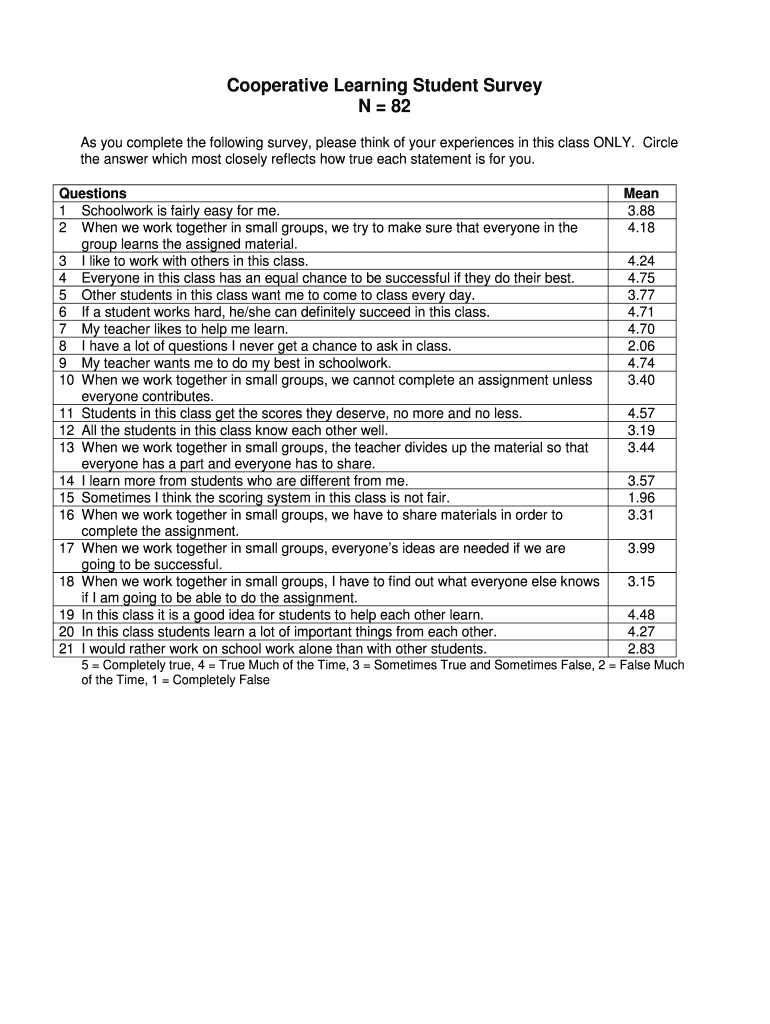 Cooperative Learning Student Survey
N = 82

As you complete the following survey, please think of your experiences in this class ONLY. Circle the answer which most closely reflects how true each statement is for you.

| Questions | Mean |
|---|---|
| 1 Schoolwork is fairly easy for me. | 3.88 |
| 2 When we work together in small groups, we try to make sure that everyone in the group learns the assigned material. | 4.18 |
| 3 I like to work with others in this class. | 4.24 |
| 4 Everyone in this class has an equal chance to be successful if they do their best. | 4.75 |
| 5 Other students in this class want me to come to class every day. | 3.77 |
| 6 If a student works hard, he/she can definitely succeed in this class. | 4.71 |
| 7 My teacher likes to help me learn. | 4.70 |
| 8 I have a lot of questions I never get a chance to ask in class. | 2.06 |
| 9 My teacher wants me to do my best in schoolwork. | 4.74 |
| 10 When we work together in small groups, we cannot complete an assignment unless everyone contributes. | 3.40 |
| 11 Students in this class get the scores they deserve, no more and no less. | 4.57 |
| 12 All the students in this class know each other well. | 3.19 |
| 13 When we work together in small groups, the teacher divides up the material so that everyone has a part and everyone has to share. | 3.44 |
| 14 I learn more from students who are different from me. | 3.57 |
| 15 Sometimes I think the scoring system in this class is not fair. | 1.96 |
| 16 When we work together in small groups, we have to share materials in order to complete the assignment. | 3.31 |
| 17 When we work together in small groups, everyone's ideas are needed if we are going to be successful. | 3.99 |
| 18 When we work together in small groups, I have to find out what everyone else knows if I am going to be able to do the assignment. | 3.15 |
| 19 In this class it is a good idea for students to help each other learn. | 4.48 |
| 20 In this class students learn a lot of important things from each other. | 4.27 |
| 21 I would rather work on school work alone than with other students. | 2.83 |

5 = Completely true, 4 = True Much of the Time, 3 = Sometimes True and Sometimes False, 2 = False Much of the Time, 1 = Completely False